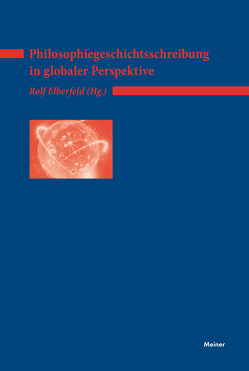 Philosophiegeschichtsschreibung in globaler Perspektive

Rolf Elberfeld (Hg.)

Meiner